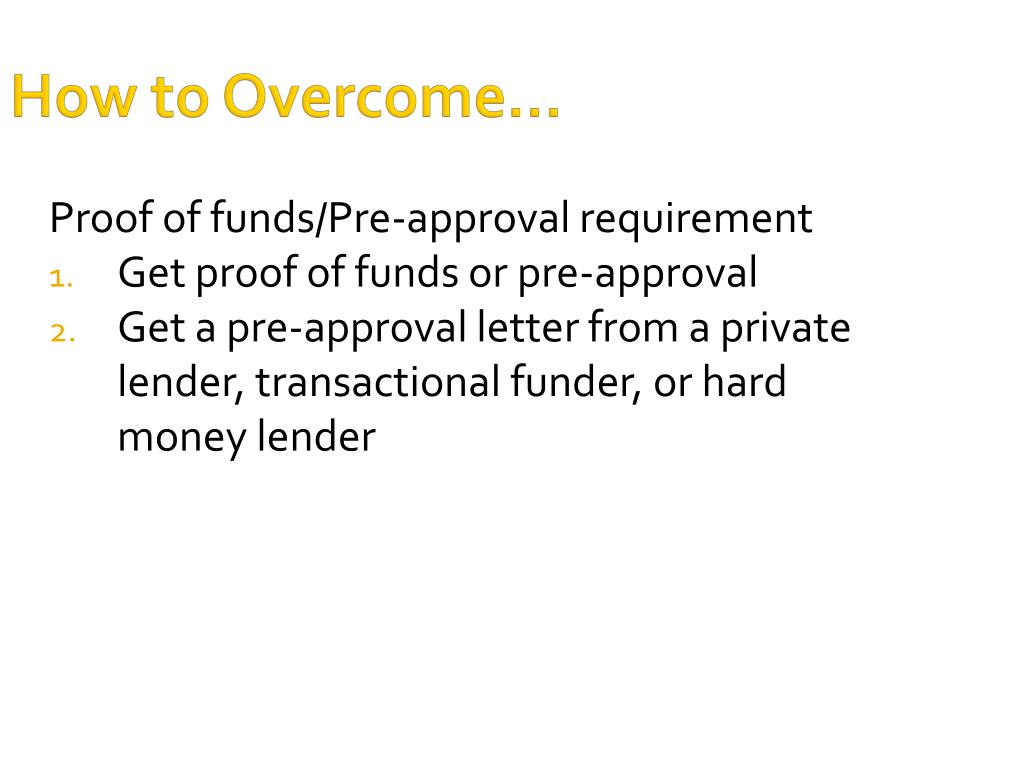 How to Overcome…

Proof of funds/Pre-approval requirement
1. Get proof of funds or pre-approval
2. Get a pre-approval letter from a private lender, transactional funder, or hard money lender